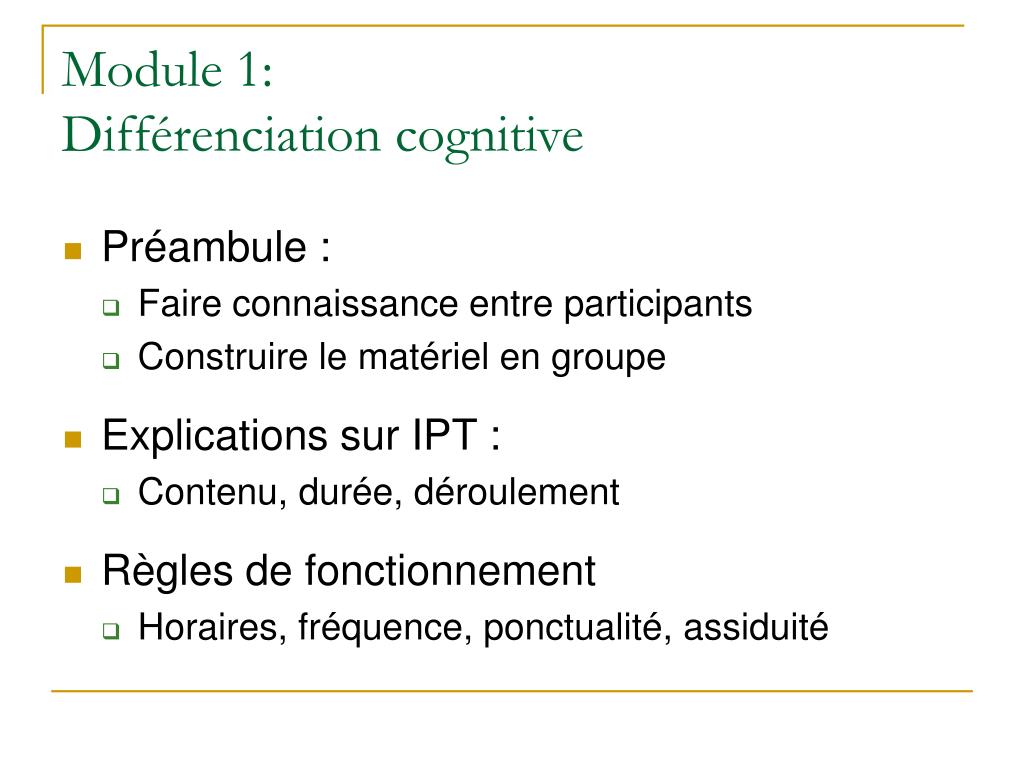 Module 1:
Différenciation cognitive

Préambule :
Faire connaissance entre participants
Construire le matériel en groupe

Explications sur IPT :
Contenu, durée, déroulement

Règles de fonctionnement
Horaires, fréquence, ponctualité, assiduité